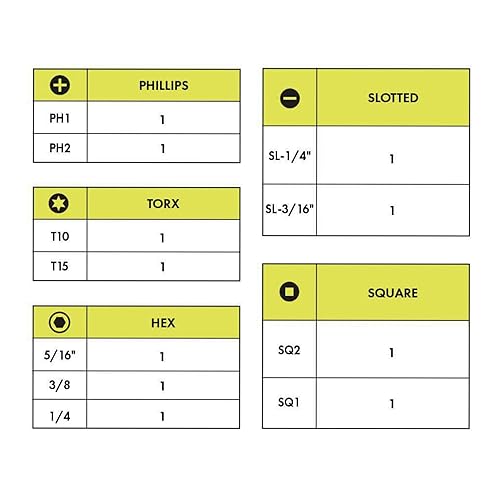 | | PHILLIPS |
|---|---|
| PH1 | 1 |
| PH2 | 1 |

| | TORX |
|---|---|
| T10 | 1 |
| T15 | 1 |

| | HEX |
|---|---|
| 5/16" | 1 |
| 3/8 | 1 |
| 1/4 | 1 |

| | SLOTTED |
|---|---|
| SL-1/4" | 1 |
| SL-3/16" | 1 |

| | SQUARE |
|---|---|
| SQ2 | 1 |
| SQ1 | 1 |